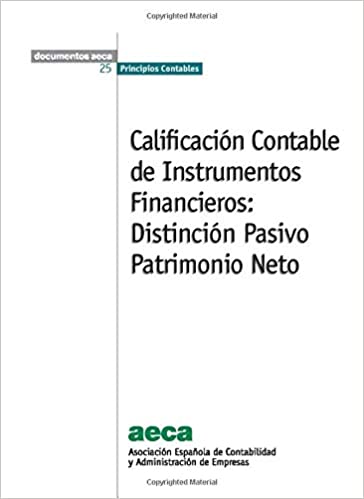 Copyrighted Material

documentos aeca
25 Principios Contables

Calificación Contable de Instrumentos Financieros: Distinción Pasivo Patrimonio Neto

aeca
Asociación Española de Contabilidad y Administración de Empresas

Copyrighted Material